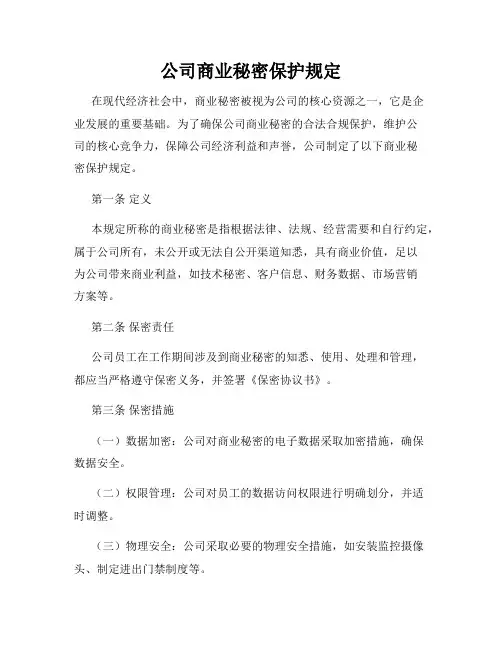 公司商业秘密保护规定

在现代经济社会中，商业秘密被视为公司的核心资源之一，它是企业发展的重要基础。为了确保公司商业秘密的合法合规保护，维护公司的核心竞争力，保障公司经济利益和声誉，公司制定了以下商业秘密保护规定。

第一条 定义

本规定所称的商业秘密是指根据法律、法规、经营需要和自行约定，属于公司所有，未公开或无法自公开渠道知悉，具有商业价值，足以为公司带来商业利益，如技术秘密、客户信息、财务数据、市场营销方案等。

第二条 保密责任

公司员工在工作期间涉及到商业秘密的知悉、使用、处理和管理，都应当严格遵守保密义务，并签署《保密协议书》。

第三条 保密措施

（一）数据加密：公司对商业秘密的电子数据采取加密措施，确保数据安全。

（二）权限管理：公司对员工的数据访问权限进行明确划分，并适时调整。

（三）物理安全：公司采取必要的物理安全措施，如安装监控摄像头、制定进出门禁制度等。